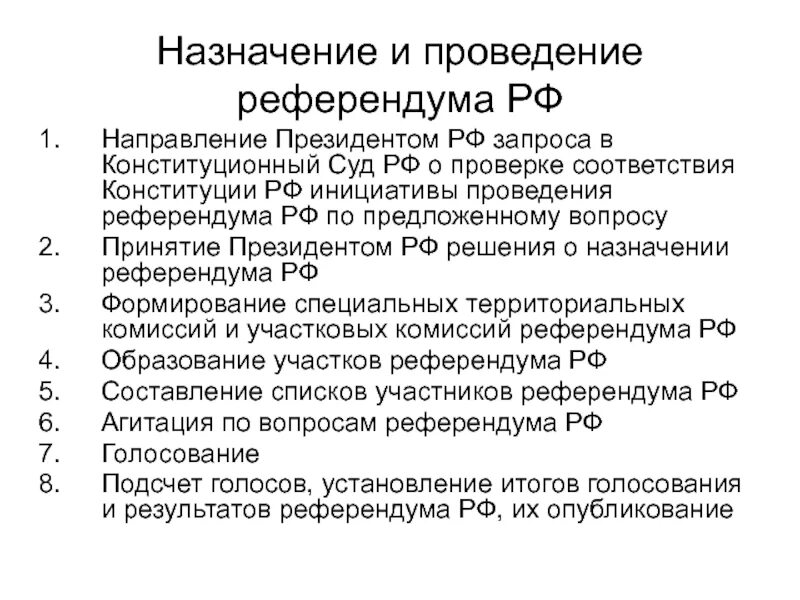 Назначение и проведение референдума РФ

1. Направление Президентом РФ запроса в Конституционный Суд РФ о проверке соответствия Конституции РФ инициативы проведения референдума РФ по предложенному вопросу
2. Принятие Президентом РФ решения о назначении референдума РФ
3. Формирование специальных территориальных комиссий и участковых комиссий референдума РФ
4. Образование участков референдума РФ
5. Составление списков участников референдума РФ
6. Агитация по вопросам референдума РФ
7. Голосование
8. Подсчет голосов, установление итогов голосования и результатов референдума РФ, их опубликование